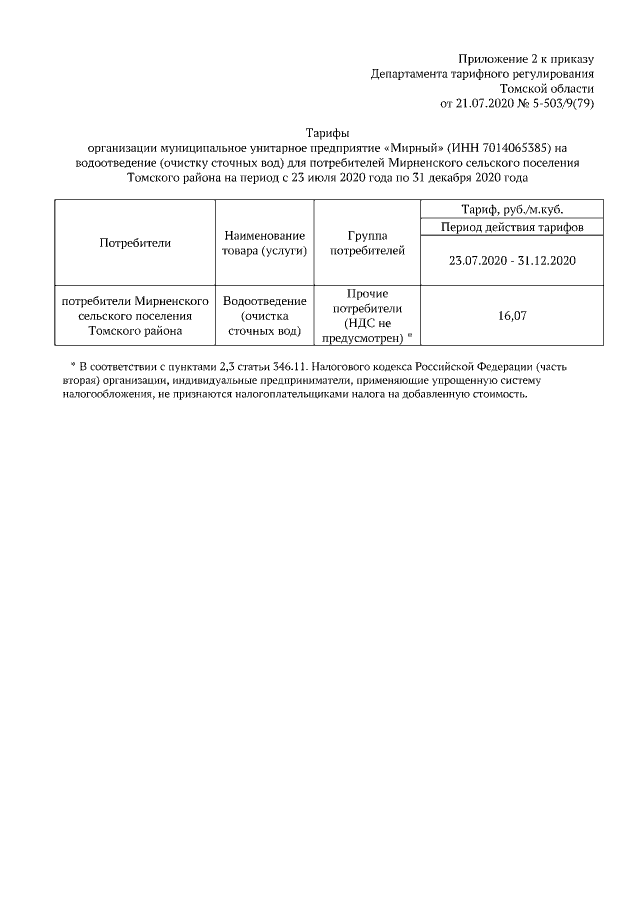 Приложение 2 к приказу
Департамента тарифного регулирования
Томской области
от 21.07.2020 № 5-503/9(79)

Тарифы
организации муниципальное унитарное предприятие «Мирный» (ИНН 7014065385) на водоотведение (очистку сточных вод) для потребителей Мирненского сельского поселения Томского района на период с 23 июля 2020 года по 31 декабря 2020 года

| Потребители | Наименование товара (услуги) | Группа потребителей | Тариф, руб./м.куб. |
|---|---|---|---|
| | | | Период действия тарифов |
| | | | 23.07.2020 - 31.12.2020 |
| потребители Мирненского сельского поселения Томского района | Водоотведение (очистка сточных вод) | Прочие потребители (НДС не предусмотрен) * | 16,07 |

* В соответствии с пунктами 2,3 статьи 346.11. Налогового кодекса Российской Федерации (часть вторая) организации, индивидуальные предприниматели, применяющие упрощенную систему налогообложения, не признаются налогоплательщиками налога на добавленную стоимость.